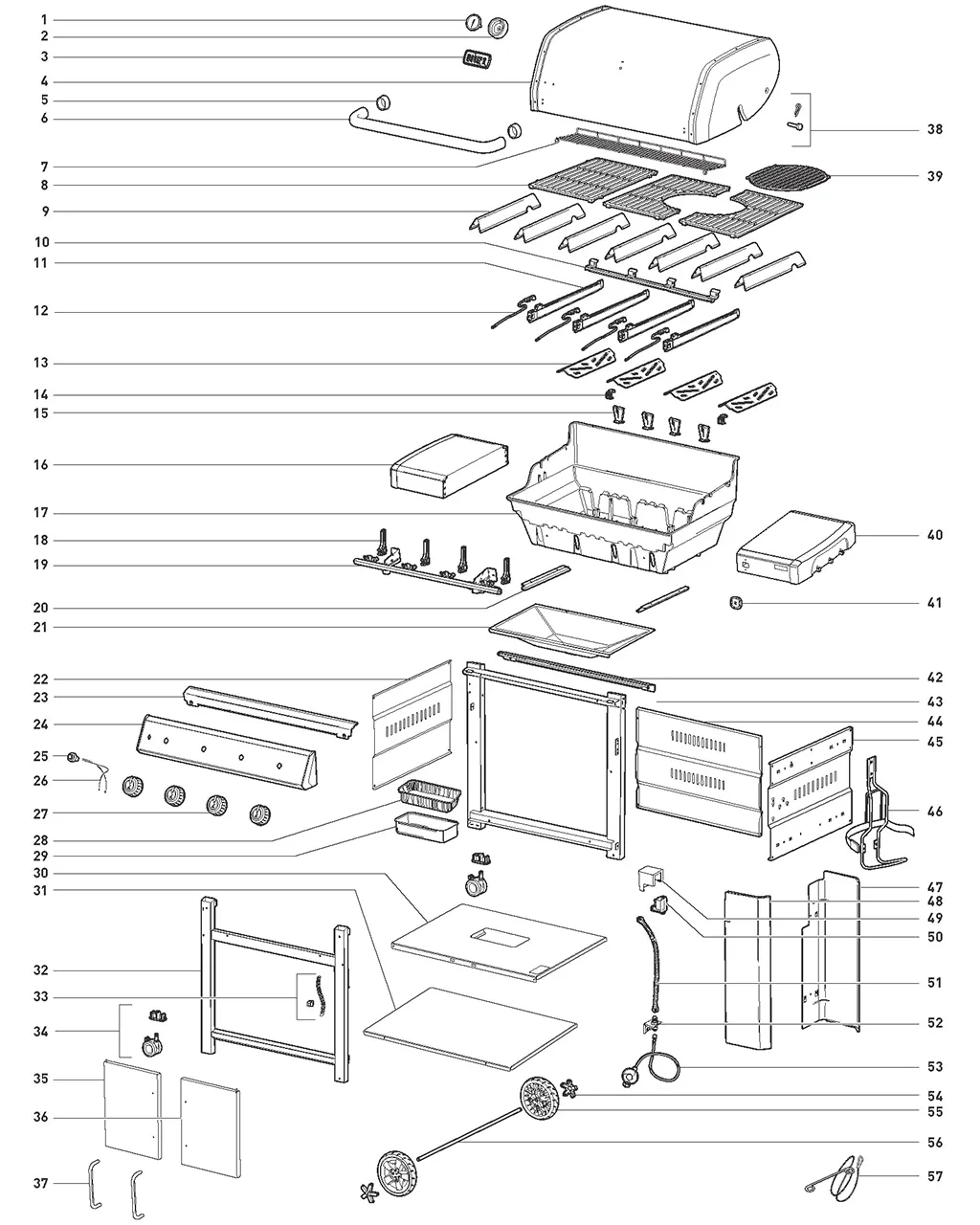 1
2
3
4
5
6
7
8
9
10
11
12
13
14
15
16
17
18
19
20
21
22
23
24
25
26
27
28
29
30
31
32
33
34
35
36
37
38
39
40
41
42
43
44
45
46
47
48
49
50
51
52
53
54
55
56
57